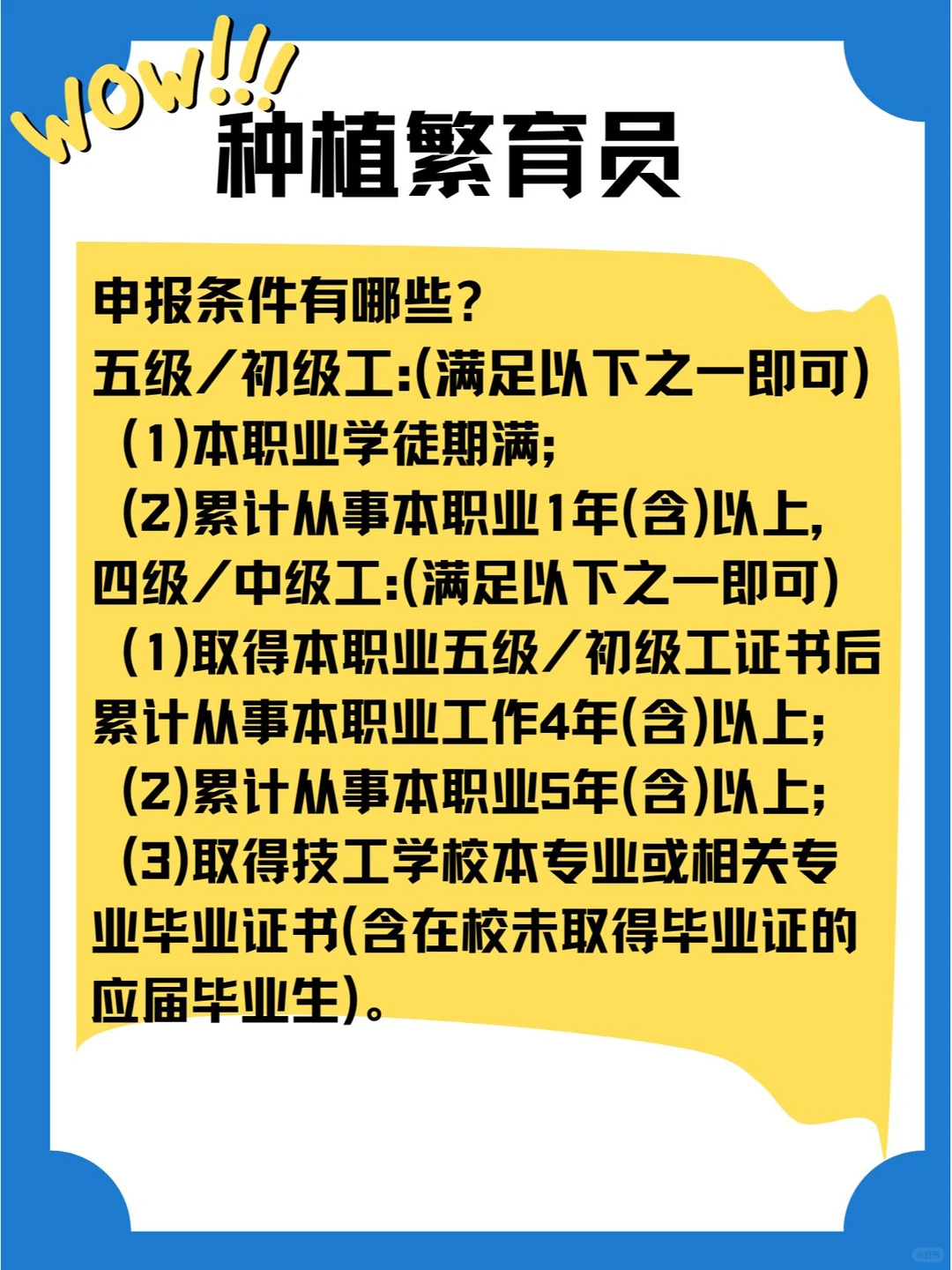 WOW!!!

种植繁育员

申报条件有哪些?

五级/初级工:(满足以下之一即可)

(1)本职业学徒期满;

(2)累计从事本职业1年(含)以上,

四级/中级工:(满足以下之一即可)

(1)取得本职业五级/初级工证书后累计从事本职业工作4年(含)以上;

(2)累计从事本职业5年(含)以上;

(3)取得技工学校本专业或相关专业毕业证书(含在校未取得毕业证的应届毕业生)。